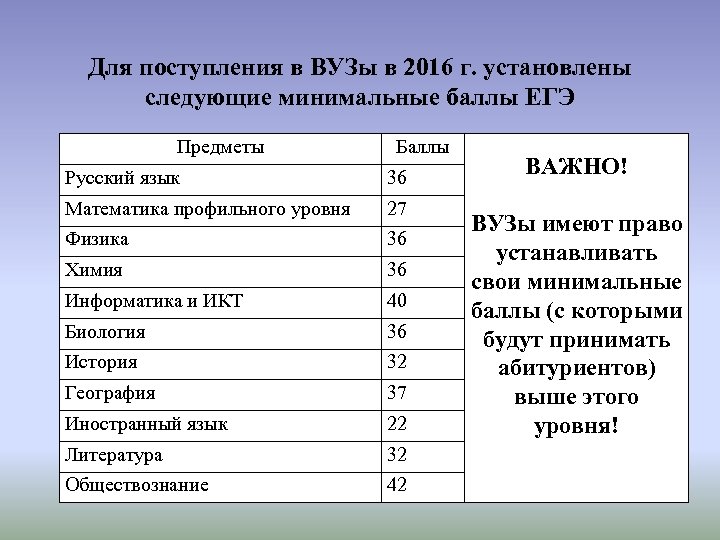 Для поступления в ВУЗы в 2016 г. установлены следующие минимальные баллы ЕГЭ

| Предметы | Баллы |
|---|---|
| Русский язык | 36 |
| Математика профильного уровня | 27 |
| Физика | 36 |
| Химия | 36 |
| Информатика и ИКТ | 40 |
| Биология | 36 |
| История | 32 |
| География | 37 |
| Иностранный язык | 22 |
| Литература | 32 |
| Обществознание | 42 |

ВАЖНО!

ВУЗы имеют право устанавливать свои минимальные баллы (с которыми будут принимать абитуриентов) выше этого уровня!